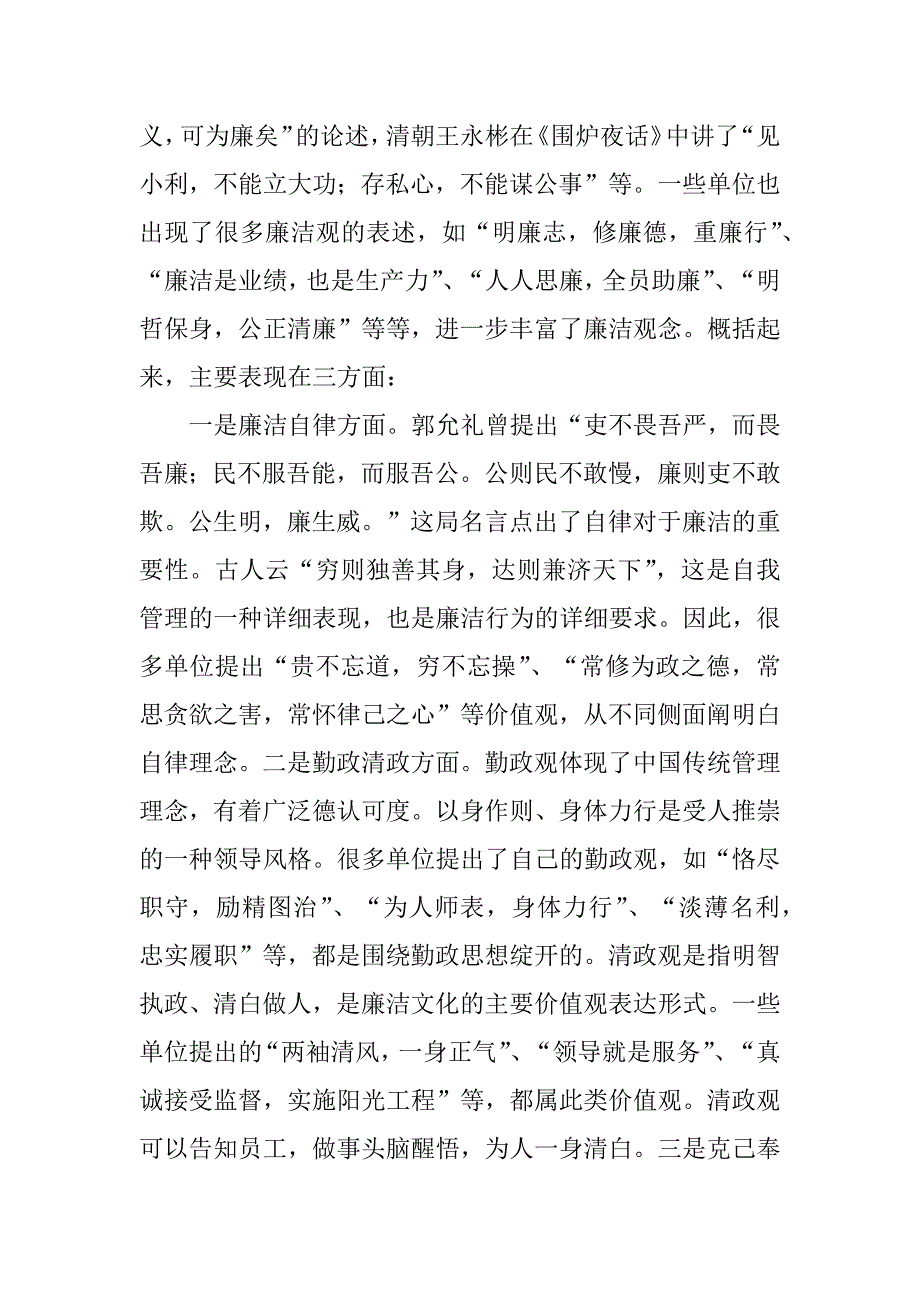 义，可为廉矣”的论述，清朝王永彬在《围炉夜话》中讲了“见小利，不能立大功；存私心，不能谋公事”等。一些单位也出现了很多廉洁观的表述，如“明廉志，修廉德，重廉行”、“廉洁是业绩，也是生产力”、“人人思廉，全员助廉”、“明哲保身，公正清廉”等等，进一步丰富了廉洁观念。概括起来，主要表现在三方面：

一是廉洁自律方面。郭允礼曾提出“吏不畏吾严，而畏吾廉；民不服吾能，而服吾公。公则民不敢慢，廉则吏不敢欺。公生明，廉生威。”这局名言点出了自律对于廉洁的重要性。古人云“穷则独善其身，达则兼济天下”，这是自我管理的一种详细表现，也是廉洁行为的详细要求。因此，很多单位提出“贵不忘道，穷不忘操”、“常修为政之德，常思贪欲之害，常怀律己之心”等价值观，从不同侧面阐明白自律理念。二是勤政清政方面。勤政观体现了中国传统管理理念，有着广泛德认可度。以身作则、身体力行是受人推崇的一种领导风格。很多单位提出了自己的勤政观，如“恪尽职守，励精图治”、“为人师表，身体力行”、“淡薄名利，忠实履职”等，都是围绕勤政思想绽开的。清政观是指明智执政、清白做人，是廉洁文化的主要价值观表达形式。一些单位提出的“两袖清风，一身正气”、“领导就是服务”、“真诚接受监督，实施阳光工程”等，都属此类价值观。清政观可以告知员工，做事头脑醒悟，为人一身清白。三是克己奉